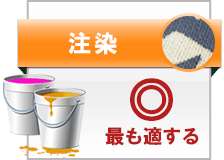 注染

◎

最も適する